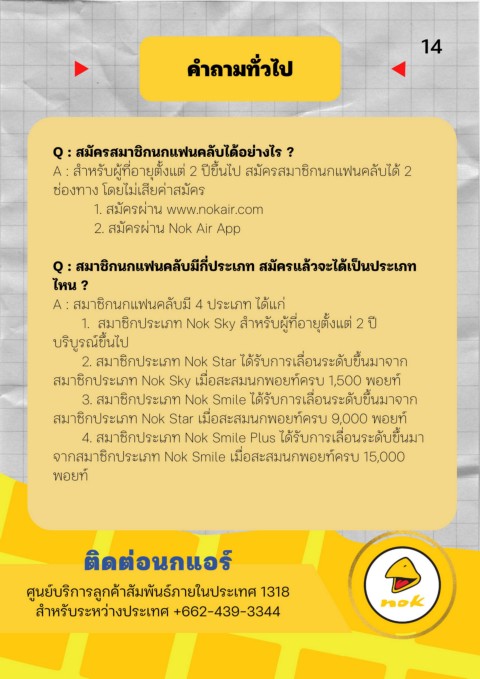 14

คำถามทั่วไป

Q : สมัครสมาชิกนกแฟนคลับได้อย่างไร ?

A : สำหรับผู้ที่อายุตั้งแต่ 2 ปีขึ้นไป สมัครสมาชิกนกแฟนคลับได้ 2 ช่องทาง โดยไม่เสียค่าสมัคร

1. สมัครผ่าน www.nokair.com
2. สมัครผ่าน Nok Air App

Q : สมาชิกนกแฟนคลับมีกี่ประเภท สมัครแล้วจะได้เป็นประเภทไหน ?

A : สมาชิกนกแฟนคลับมี 4 ประเภท ได้แก่

1. สมาชิกประเภท Nok Sky สำหรับผู้ที่อายุตั้งแต่ 2 ปีบริบูรณ์ขึ้นไป

2. สมาชิกประเภท Nok Star ได้รับการเลื่อนระดับขึ้นมาจากสมาชิกประเภท Nok Sky เมื่อสะสมนกพอยท์ครบ 1,500 พอยท์

3. สมาชิกประเภท Nok Smile ได้รับการเลื่อนระดับขึ้นมาจากสมาชิกประเภท Nok Star เมื่อสะสมนกพอยท์ครบ 9,000 พอยท์

4. สมาชิกประเภท Nok Smile Plus ได้รับการเลื่อนระดับขึ้นมาจากสมาชิกประเภท Nok Smile เมื่อสะสมนกพอยท์ครบ 15,000 พอยท์

ติดต่อนกแอร์

ศูนย์บริการลูกค้าสัมพันธ์ภายในประเทศ 1318
สำหรับระหว่างประเทศ +662-439-3344

nok